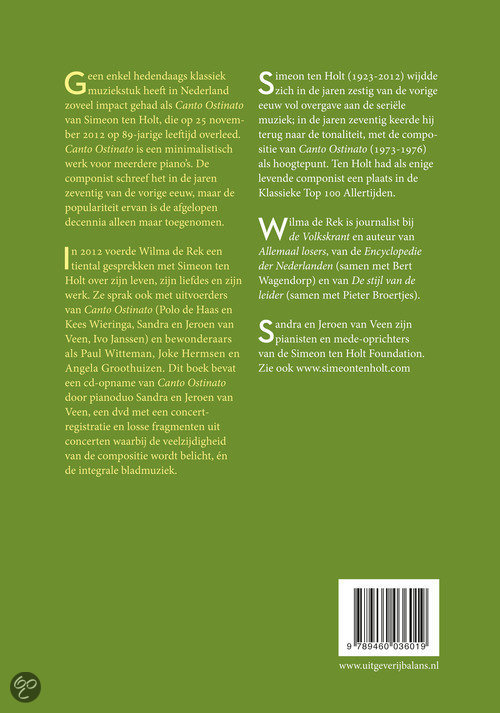 Geen enkel hedendaags klassiek muziekstuk heeft in Nederland zoveel impact gehad als Canto Ostinato van Simeon ten Holt, die op 25 november 2012 op 89-jarige leeftijd overleed. Canto Ostinato is een minimalistisch werk voor meerdere piano's. De componist schreef het in de jaren zeventig van de vorige eeuw, maar de populariteit ervan is de afgelopen decennia alleen maar toegenomen.

In 2012 voerde Wilma de Rek een tiental gesprekken met Simeon ten Holt over zijn leven, zijn liefdes en zijn werk. Ze sprak ook met uitvoerders van Canto Ostinato (Polo de Haas en Kees Wieringa, Sandra en Jeroen van Veen, Ivo Janssen) en bewonderaars als Paul Witteman, Joke Hermsen en Angela Groothuizen. Dit boek bevat een cd-opname van Canto Ostinato door pianoduo Sandra en Jeroen van Veen, een dvd met een concertregistratie en losse fragmenten uit concerten waarbij de veelzijdigheid van de compositie wordt belicht, én de integrale bladmuziek.

Simeon ten Holt (1923-2012) wijdde zich in de jaren zestig van de vorige eeuw vol overgave aan de seriële muziek; in de jaren zeventig keerde hij terug naar de tonaliteit, met de compositie van Canto Ostinato (1973-1976) als hoogtepunt. Ten Holt had als enige levende componist een plaats in de Klassieke Top 100 Allertijden.

Wilma de Rek is journalist bij de Volkskrant en auteur van Allemaal losers, van de Encyclopedie der Nederlanden (samen met Bert Wagendorp) en van De stijl van de leider (samen met Pieter Broertjes).

Sandra en Jeroen van Veen zijn pianisten en mede-oprichters van de Simeon ten Holt Foundation. Zie ook www.simeontenholt.com

9 789460 036019

www.uitgeverijbalans.nl